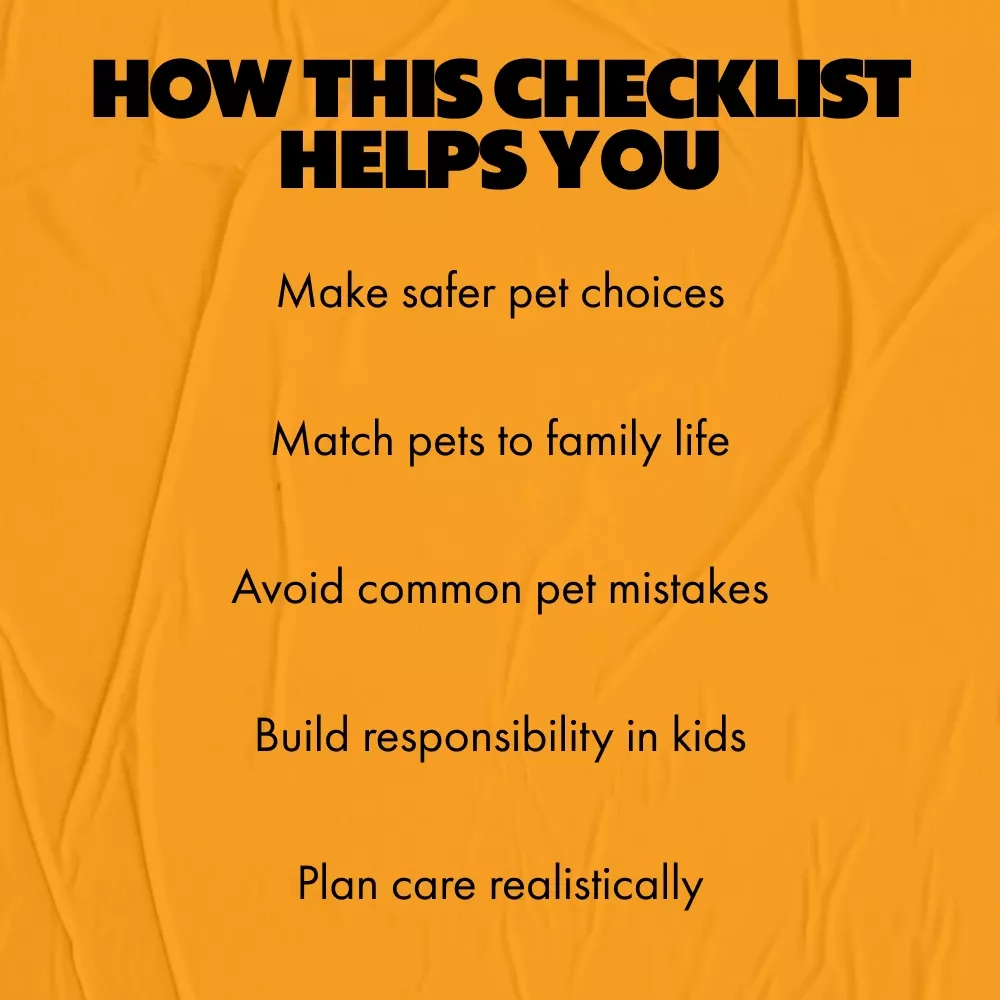 HOW THIS CHECKLIST HELPS YOU

Make safer pet choices

Match pets to family life

Avoid common pet mistakes

Build responsibility in kids

Plan care realistically